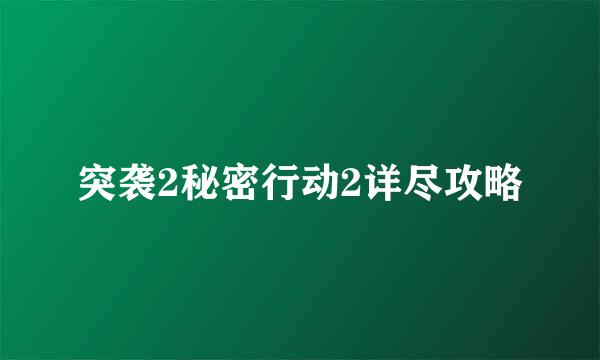 突袭2秘密行动2详尽攻略